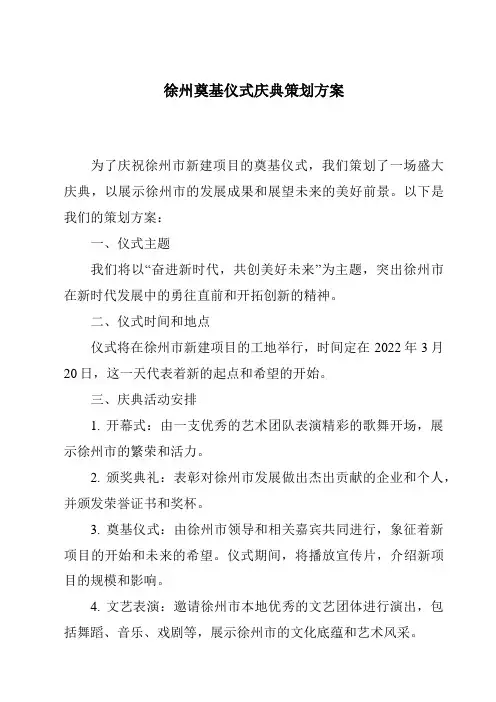 徐州奠基仪式庆典策划方案

为了庆祝徐州市新建项目的奠基仪式，我们策划了一场盛大庆典，以展示徐州市的发展成果和展望未来的美好前景。以下是我们的策划方案：

一、仪式主题

我们将以“奋进新时代，共创美好未来”为主题，突出徐州市在新时代发展中的勇往直前和开拓创新的精神。

二、仪式时间和地点

仪式将在徐州市新建项目的工地举行，时间定在 2022 年 3 月 20 日，这一天代表着新的起点和希望的开始。

三、庆典活动安排

1. 开幕式：由一支优秀的艺术团队表演精彩的歌舞开场，展示徐州市的繁荣和活力。

2. 颁奖典礼：表彰对徐州市发展做出杰出贡献的企业和个人，并颁发荣誉证书和奖杯。

3. 奠基仪式：由徐州市领导和相关嘉宾共同进行，象征着新项目的开始和未来的希望。仪式期间，将播放宣传片，介绍新项目的规模和影响。

4. 文艺表演：邀请徐州市本地优秀的文艺团体进行演出，包括舞蹈、音乐、戏剧等，展示徐州市的文化底蕴和艺术风采。